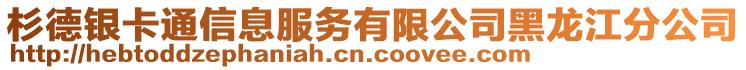 杉德银卡通信息服务有限公司黑龙江分公司
http://hebtoddzephaniah.cn.coovee.com